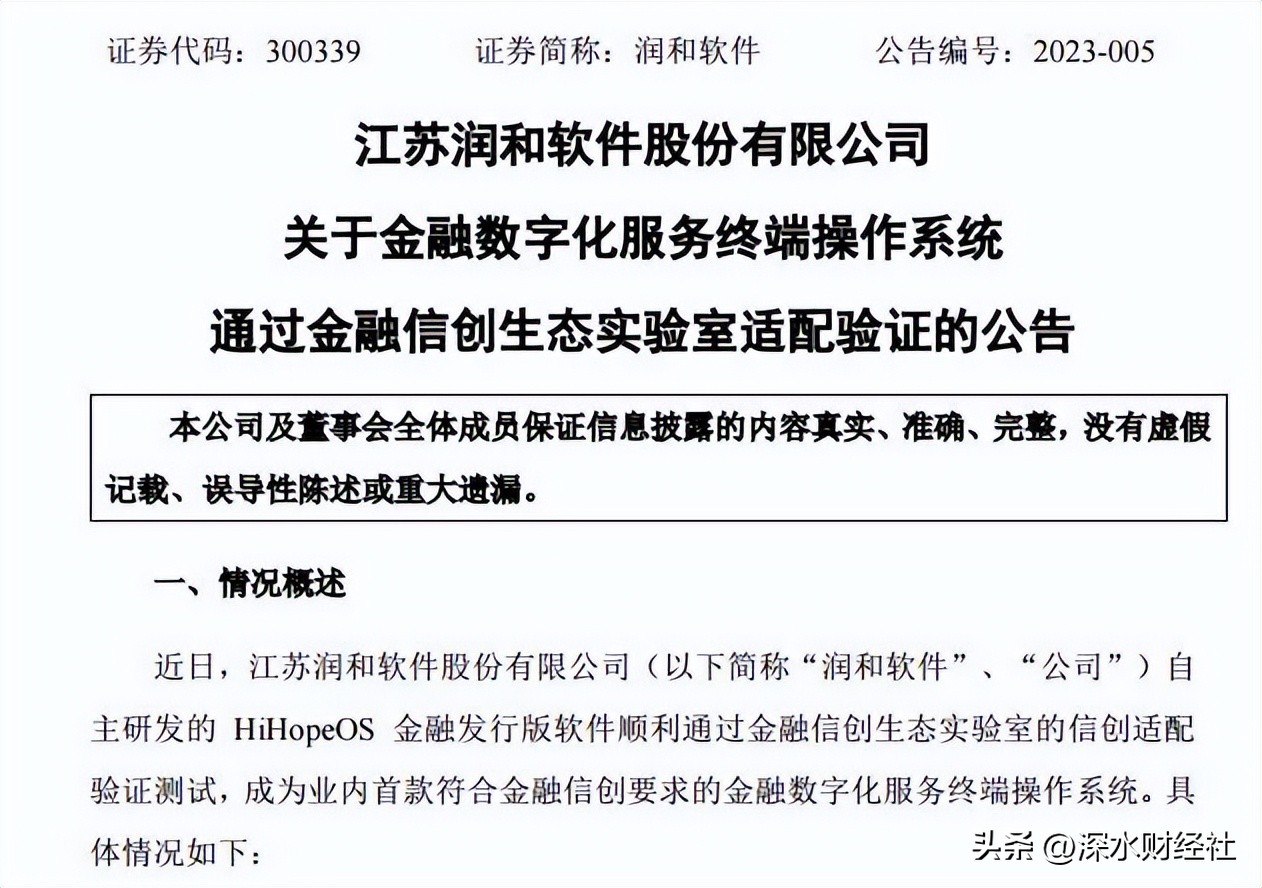 证券代码：300339　　证券简称：润和软件　　公告编号：2023-005

江苏润和软件股份有限公司
关于金融数字化服务终端操作系统
通过金融信创生态实验室适配验证的公告

本公司及董事会全体成员保证信息披露的内容真实、准确、完整，没有虚假记载、误导性陈述或重大遗漏。

一、情况概述

近日，江苏润和软件股份有限公司（以下简称“润和软件”、“公司”）自主研发的 HiHopeOS 金融发行版软件顺利通过金融信创生态实验室的信创适配验证测试，成为业内首款符合金融信创要求的金融数字化服务终端操作系统。具体情况如下：

头条 @深水财经社